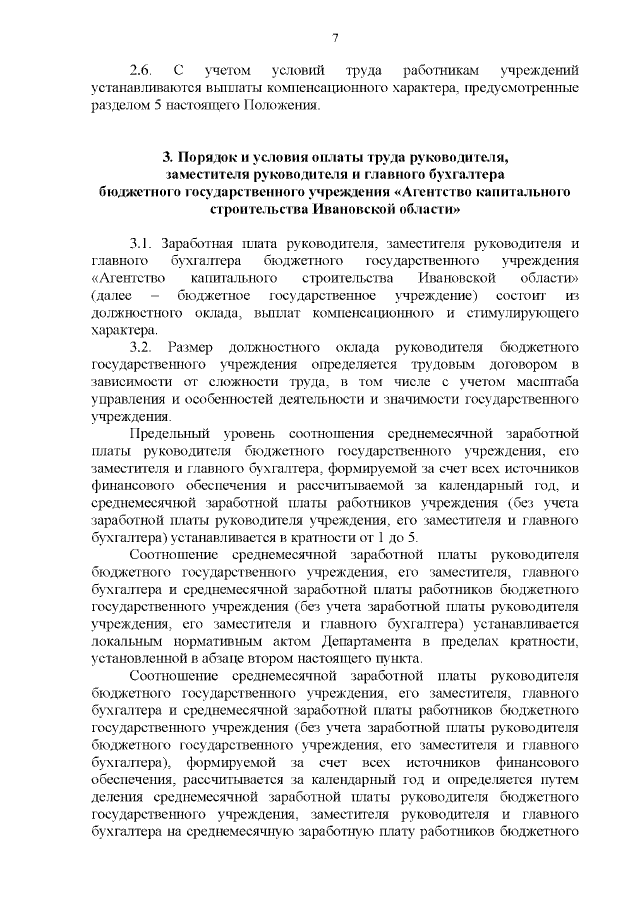 7

2.6. С учетом условий труда работникам учреждений устанавливаются выплаты компенсационного характера, предусмотренные разделом 5 настоящего Положения.

3. Порядок и условия оплаты труда руководителя, заместителя руководителя и главного бухгалтера бюджетного государственного учреждения «Агентство капитального строительства Ивановской области»

3.1. Заработная плата руководителя, заместителя руководителя и главного бухгалтера бюджетного государственного учреждения «Агентство капитального строительства Ивановской области» (далее – бюджетное государственное учреждение) состоит из должностного оклада, выплат компенсационного и стимулирующего характера.

3.2. Размер должностного оклада руководителя бюджетного государственного учреждения определяется трудовым договором в зависимости от сложности труда, в том числе с учетом масштаба управления и особенностей деятельности и значимости государственного учреждения.

Предельный уровень соотношения среднемесячной заработной платы руководителя бюджетного государственного учреждения, его заместителя и главного бухгалтера, формируемой за счет всех источников финансового обеспечения и рассчитываемой за календарный год, и среднемесячной заработной платы работников учреждения (без учета заработной платы руководителя учреждения, его заместителя и главного бухгалтера) устанавливается в кратности от 1 до 5.

Соотношение среднемесячной заработной платы руководителя бюджетного государственного учреждения, его заместителя, главного бухгалтера и среднемесячной заработной платы работников бюджетного государственного учреждения (без учета заработной платы руководителя учреждения, его заместителя и главного бухгалтера) устанавливается локальным нормативным актом Департамента в пределах кратности, установленной в абзаце втором настоящего пункта.

Соотношение среднемесячной заработной платы руководителя бюджетного государственного учреждения, его заместителя, главного бухгалтера и среднемесячной заработной платы работников бюджетного государственного учреждения (без учета заработной платы руководителя бюджетного государственного учреждения, его заместителя и главного бухгалтера), формируемой за счет всех источников финансового обеспечения, рассчитывается за календарный год и определяется путем деления среднемесячной заработной платы руководителя бюджетного государственного учреждения, заместителя руководителя и главного бухгалтера на среднемесячную заработную плату работников бюджетного